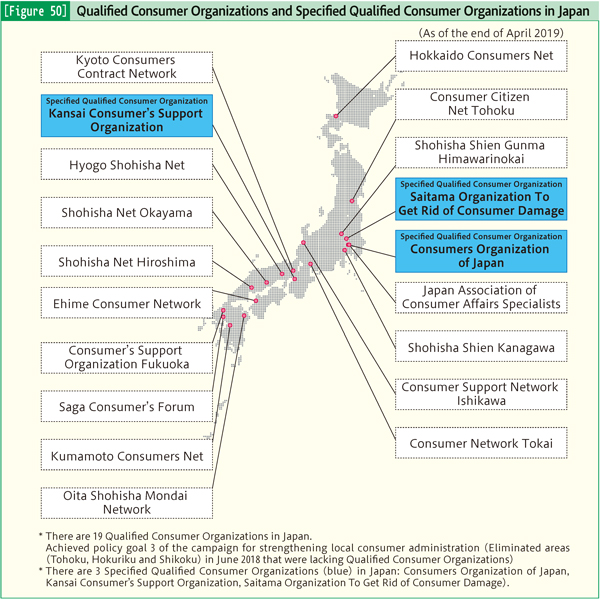 [Figure 50] Qualified Consumer Organizations and Specified Qualified Consumer Organizations in Japan

(As of the end of April 2019)

Kyoto Consumers Contract Network

Specified Qualified Consumer Organization
Kansai Consumer's Support Organization

Hyogo Shohisha Net

Shohisha Net Okayama

Shohisha Net Hiroshima

Ehime Consumer Network

Consumer's Support Organization Fukuoka

Saga Consumer's Forum

Kumamoto Consumers Net

Oita Shohisha Mondai Network

Hokkaido Consumers Net

Consumer Citizen Net Tohoku

Shohisha Shien Gunma Himawarinokai

Specified Qualified Consumer Organization
Saitama Organization To Get Rid of Consumer Damage

Specified Qualified Consumer Organization
Consumers Organization of Japan

Japan Association of Consumer Affairs Specialists

Shohisha Shien Kanagawa

Consumer Support Network Ishikawa

Consumer Network Tokai

* There are 19 Qualified Consumer Organizations in Japan.
Achieved policy goal 3 of the campaign for strengthening local consumer administration (Eliminated areas (Tohoku, Hokuriku and Shikoku) in June 2018 that were lacking Qualified Consumer Organizations)
* There are 3 Specified Qualified Consumer Organizations (blue) in Japan: Consumers Organization of Japan, Kansai Consumer's Support Organization, Saitama Organization To Get Rid of Consumer Damage).